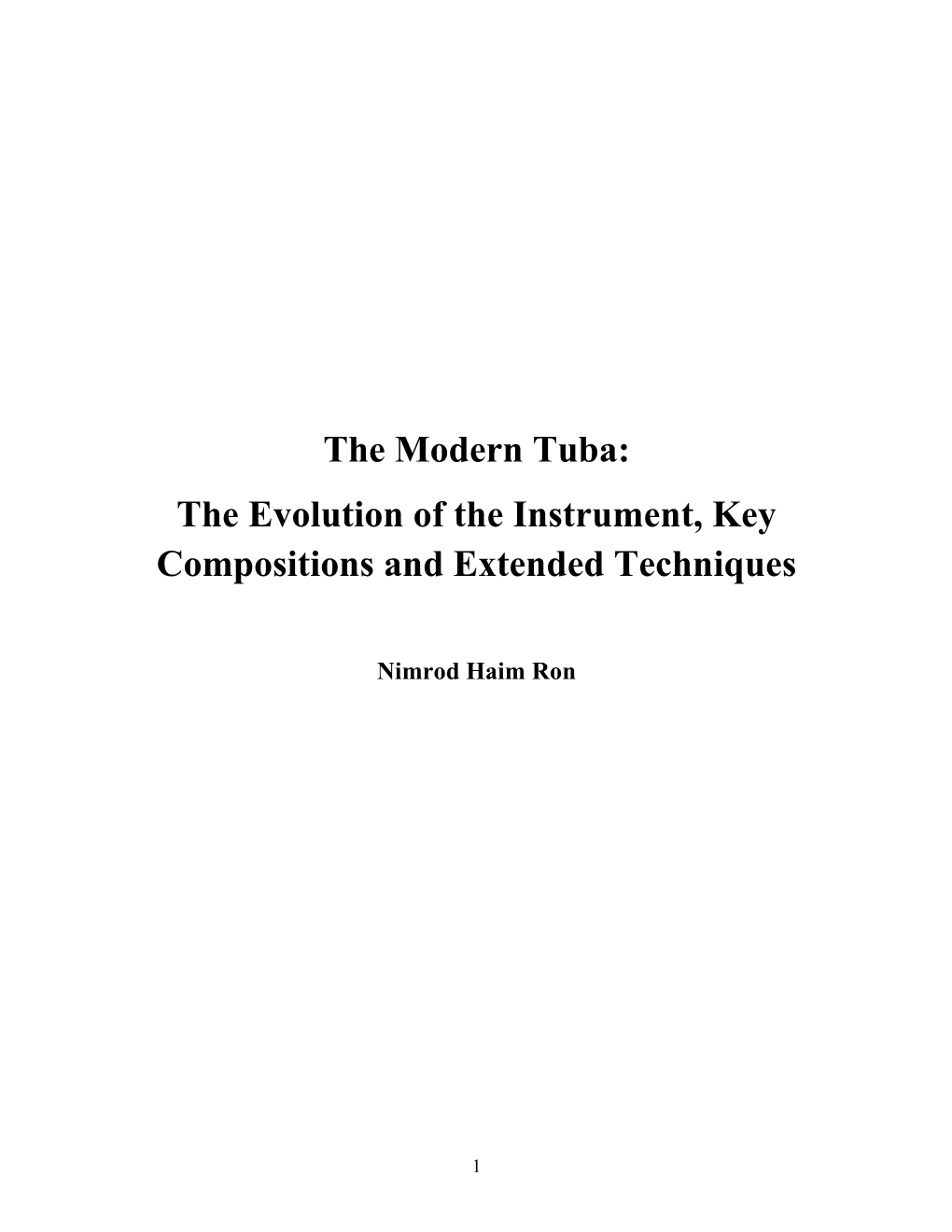 The Modern Tuba:
The Evolution of the Instrument, Key Compositions and Extended Techniques

Nimrod Haim Ron

1